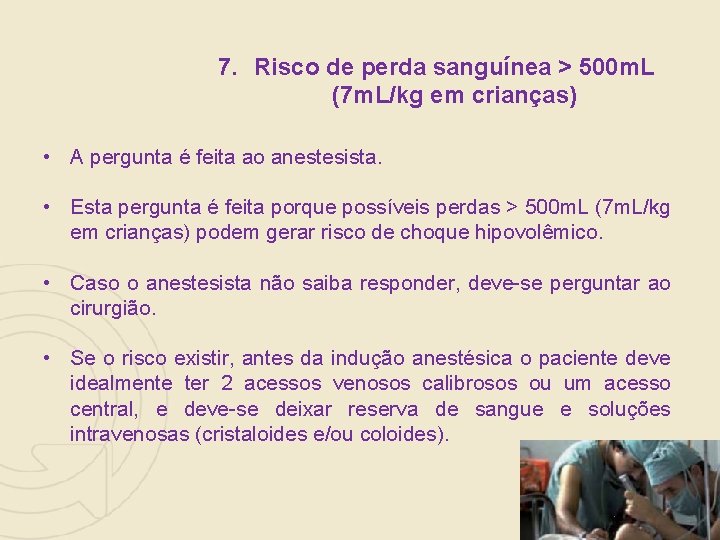 7. Risco de perda sanguínea > 500mL (7mL/kg em crianças)

• A pergunta é feita ao anestesista.

• Esta pergunta é feita porque possíveis perdas > 500mL (7mL/kg em crianças) podem gerar risco de choque hipovolêmico.

• Caso o anestesista não saiba responder, deve-se perguntar ao cirurgião.

• Se o risco existir, antes da indução anestésica o paciente deve idealmente ter 2 acessos venosos calibrosos ou um acesso central, e deve-se deixar reserva de sangue e soluções intravenosas (cristaloides e/ou coloides).